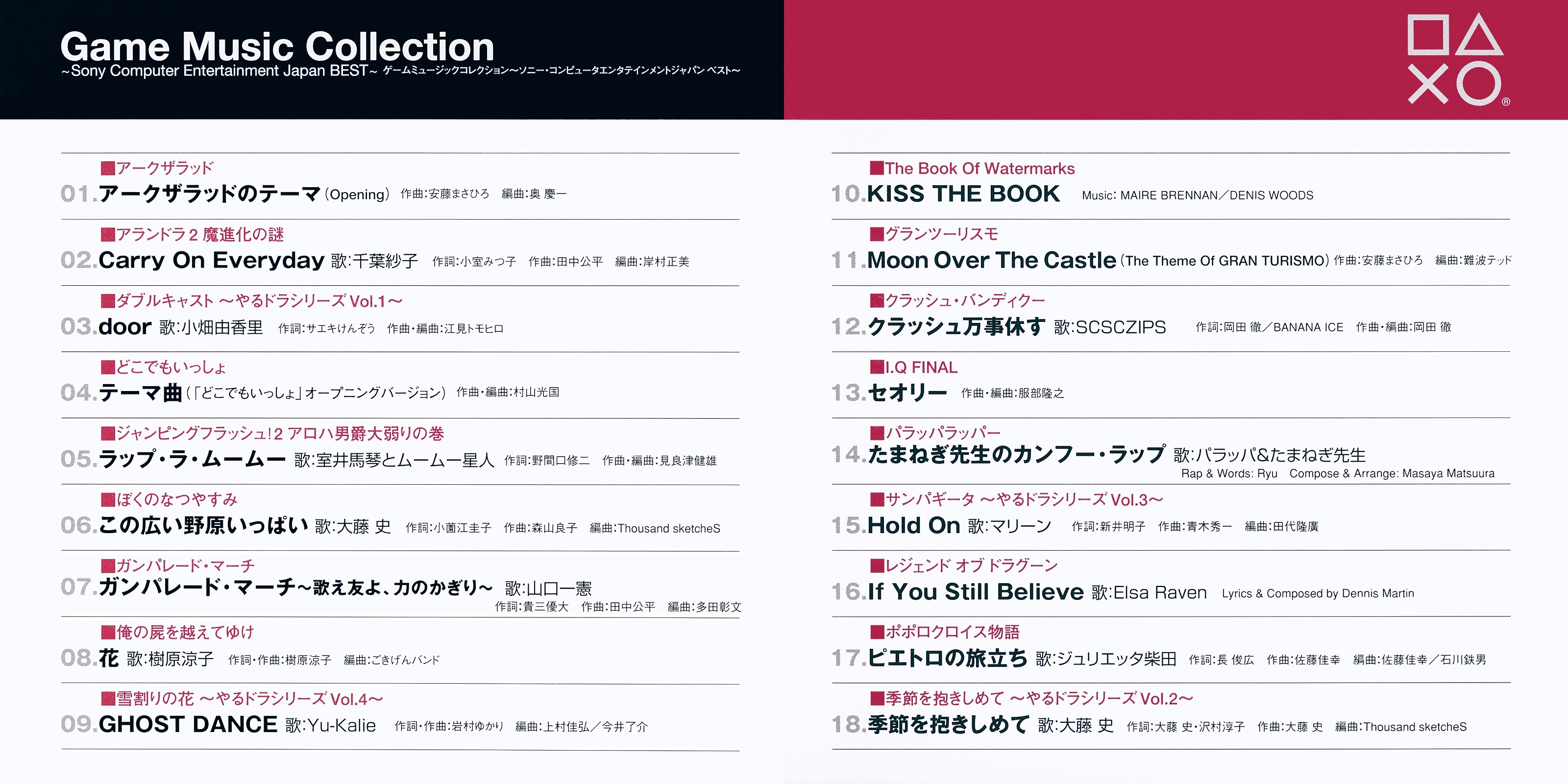 Game Music Collection
~Sony Computer Entertainment Japan BEST~ ゲームミュージックコレクション~ソニー・コンピュータエンタテインメントジャパン ベスト~

■アークザラッド
01.アークザラッドのテーマ(Opening) 作曲:安藤まさひろ 編曲:奥 慶一

■アランドラ2 魔進化の謎
02.Carry On Everyday 歌:千葉紗子 作詞:小室みつ子 作曲:田中公平 編曲:岸村正美

■ダブルキャスト ~やるドラシリーズ Vol.1~
03.door 歌:小畑由香里 作詞:サエキけんぞう 作曲・編曲:江見トモヒロ

■どこでもいっしょ
04.テーマ曲(「どこでもいっしょ」オープニングバージョン) 作曲・編曲:村山光国

■ジャンピングフラッシュ!2 アロハ男爵大弱りの巻
05.ラップ・ラ・ムームー 歌:室井馬琴とムームー星人 作詞:野間口修二 作曲・編曲:見良津健雄

■ぼくのなつやすみ
06.この広い野原いっぱい 歌:大藤 史 作詞:小薗江圭子 作曲:森山良子 編曲:Thousand sketcheS

■ガンパレード・マーチ
07.ガンパレード・マーチ~歌え友よ、力のかぎり~ 歌:山口一憲
作詞:貴三優大 作曲:田中公平 編曲:多田彰文

■俺の屍を越えてゆけ
08.花 歌:樹原涼子 作詞・作曲:樹原涼子 編曲:ごきげんバンド

■雪割りの花 ~やるドラシリーズ Vol.4~
09.GHOST DANCE 歌:Yu-Kalie 作詞・作曲:岩村ゆかり 編曲:上村佳弘/今井了介

■The Book Of Watermarks
10.KISS THE BOOK Music: MAIRE BRENNAN/DENIS WOODS

■グランツーリスモ
11.Moon Over The Castle(The Theme Of GRAN TURISMO) 作曲:安藤まさひろ 編曲:難波テッド

■クラッシュ・バンディクー
12.クラッシュ万事休す 歌:SCSCZIPS 作詞:岡田 徹/BANANA ICE 作曲・編曲:岡田 徹

■I.Q FINAL
13.セオリー 作曲・編曲:服部隆之

■パラッパラッパー
14.たまねぎ先生のカンフー・ラップ 歌:パラッパ&たまねぎ先生
Rap & Words: Ryu Compose & Arrange: Masaya Matsuura

■サンパギータ ~やるドラシリーズ Vol.3~
15.Hold On 歌:マリーン 作詞:新井明子 作曲:青木秀一 編曲:田代隆廣

■レジェンド オブ ドラグーン
16.If You Still Believe 歌:Elsa Raven Lyrics & Composed by Dennis Martin

■ポポロクロイス物語
17.ピエトロの旅立ち 歌:ジュリエッタ柴田 作詞:長 俊広 作曲:佐藤佳幸 編曲:佐藤佳幸/石川鉄男

■季節を抱きしめて ~やるドラシリーズ Vol.2~
18.季節を抱きしめて 歌:大藤 史 作詞:大藤 史・沢村淳子 作曲:大藤 史 編曲:Thousand sketcheS